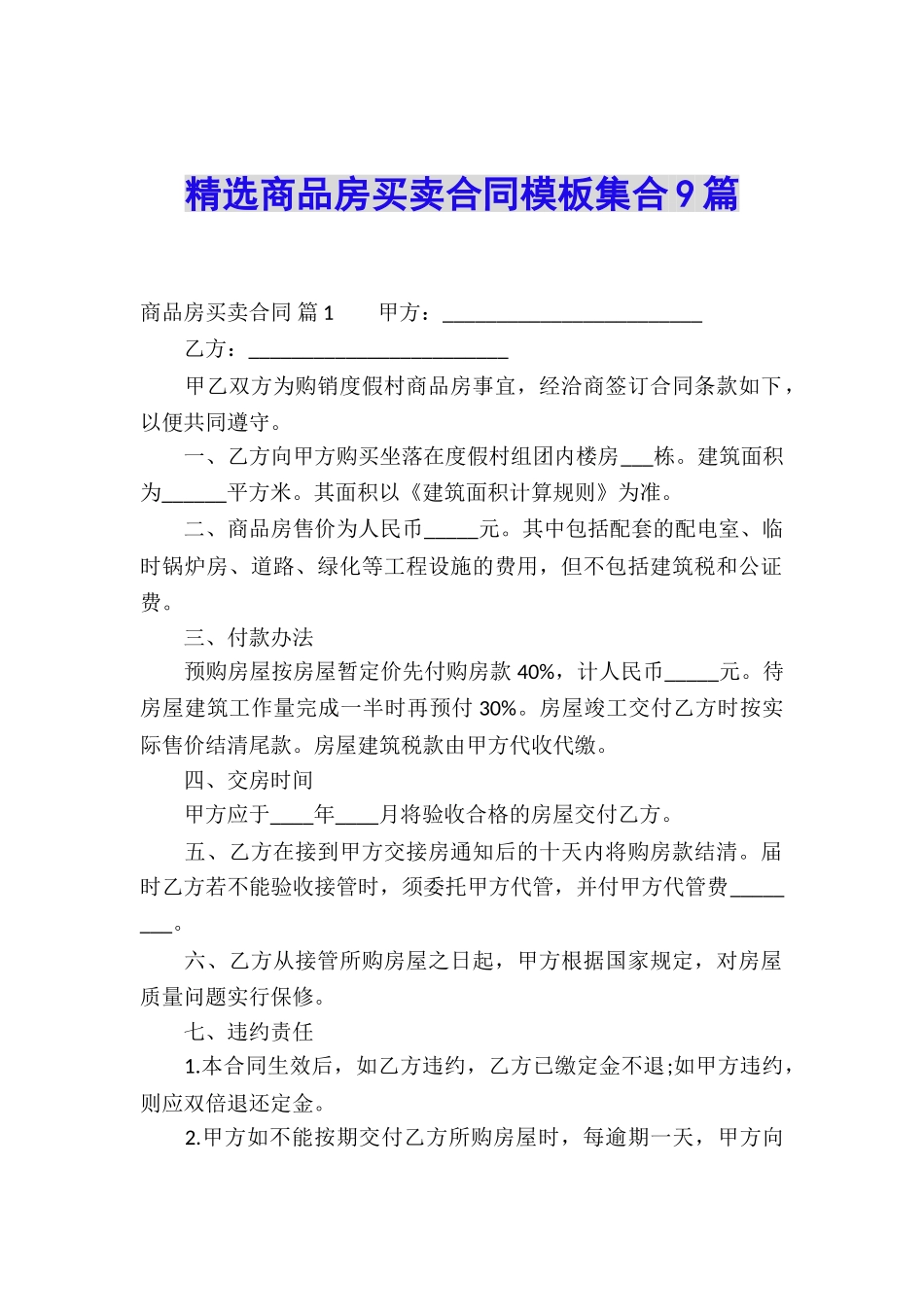 精选商品房买卖合同模板集合9篇

商品房买卖合同 篇1　　甲方：________________________

乙方：________________________

甲乙双方为购销度假村商品房事宜，经洽商签订合同条款如下，以便共同遵守。

一、乙方向甲方购买坐落在度假村组团内楼房___栋。建筑面积为______平方米。其面积以《建筑面积计算规则》为准。

二、商品房售价为人民币_____元。其中包括配套的配电室、临时锅炉房、道路、绿化等工程设施的费用，但不包括建筑税和公证费。

三、付款办法

预购房屋按房屋暂定价先付购房款40%，计人民币_____元。待房屋建筑工作量完成一半时再预付30%。房屋竣工交付乙方时按实际售价结清尾款。房屋建筑税款由甲方代收代缴。

四、交房时间

甲方应于____年____月将验收合格的房屋交付乙方。

五、乙方在接到甲方交接房通知后的十天内将购房款结清。届时乙方若不能验收接管时，须委托甲方代管，并付甲方代管费________。

六、乙方从接管所购房屋之日起，甲方根据国家规定，对房屋质量问题实行保修。

七、违约责任

1.本合同生效后，如乙方违约，乙方已缴定金不退;如甲方违约，则应双倍退还定金。

2.甲方如不能按期交付乙方所购房屋时，每逾期一天，甲方向